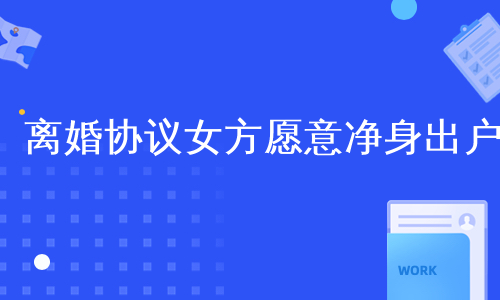 离婚协议女方愿意净身出户

WORK